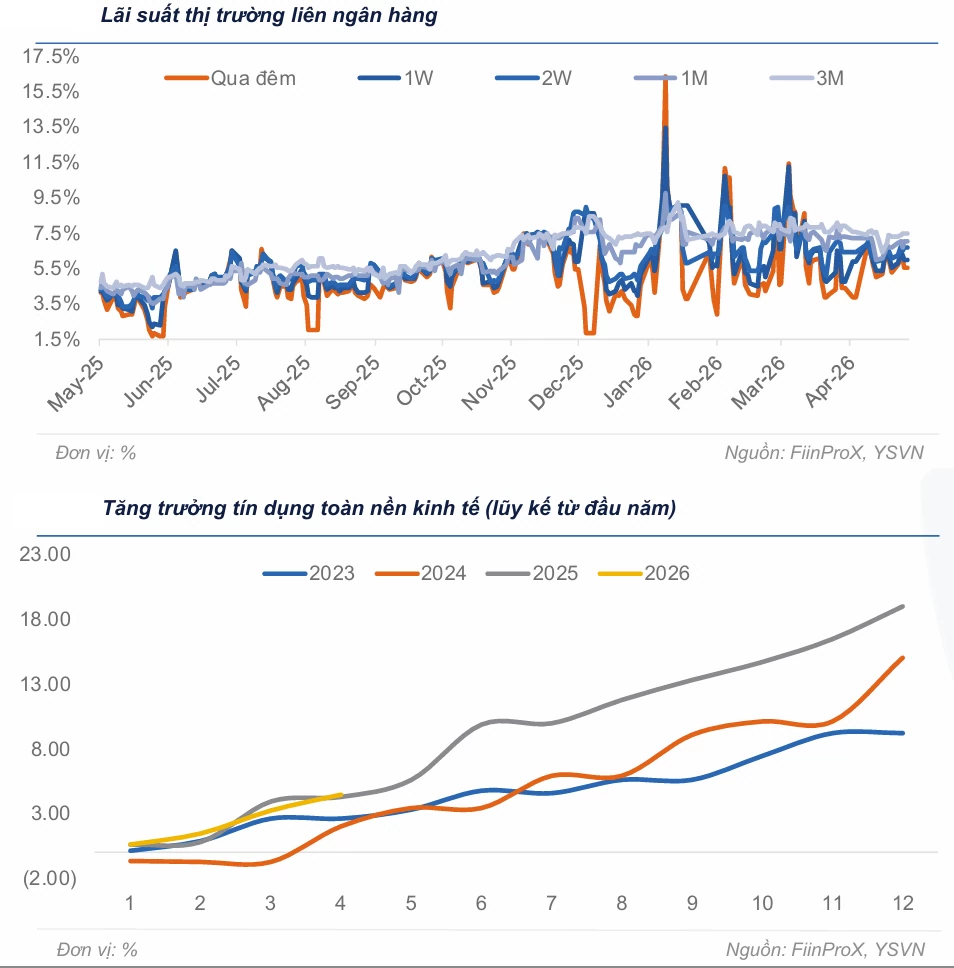 Lãi suất thị trường liên ngân hàng

17.5%
15.5%
13.5%
11.5%
9.5%
7.5%
5.5%
3.5%
1.5%

Qua đêm 1W 2W 1M 3M

May-25 Jun-25 Jul-25 Aug-25 Sep-25 Oct-25 Nov-25 Dec-25 Jan-26 Feb-26 Mar-26 Apr-26

Đơn vị: %

Nguồn: FiinProX, YSVN

Tăng trưởng tín dụng toàn nền kinh tế (lũy kế từ đầu năm)

23.00
18.00
13.00
8.00
3.00
(2.00)

2023 2024 2025 2026

1 2 3 4 5 6 7 8 9 10 11 12

Đơn vị: %

Nguồn: FiinProX, YSVN